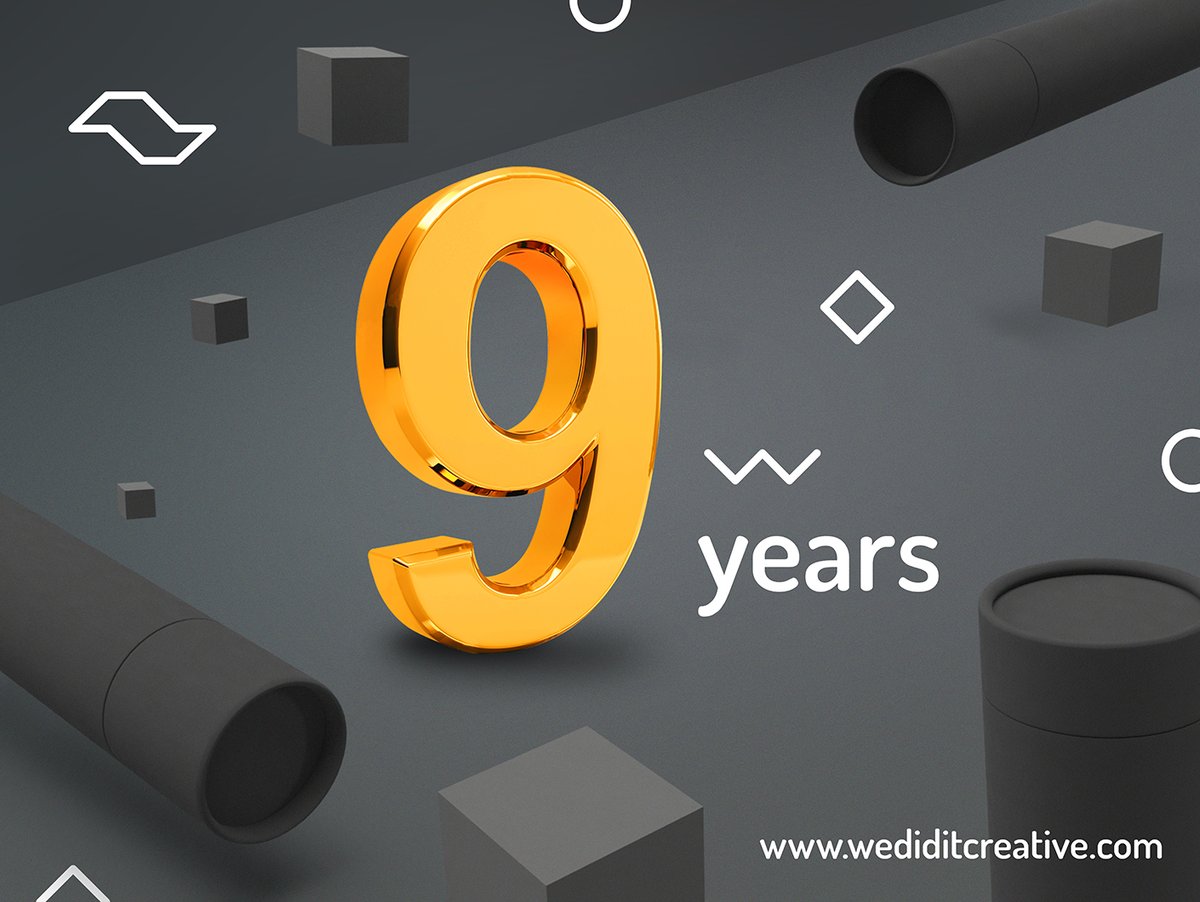 9
years

www.wediditcreative.com